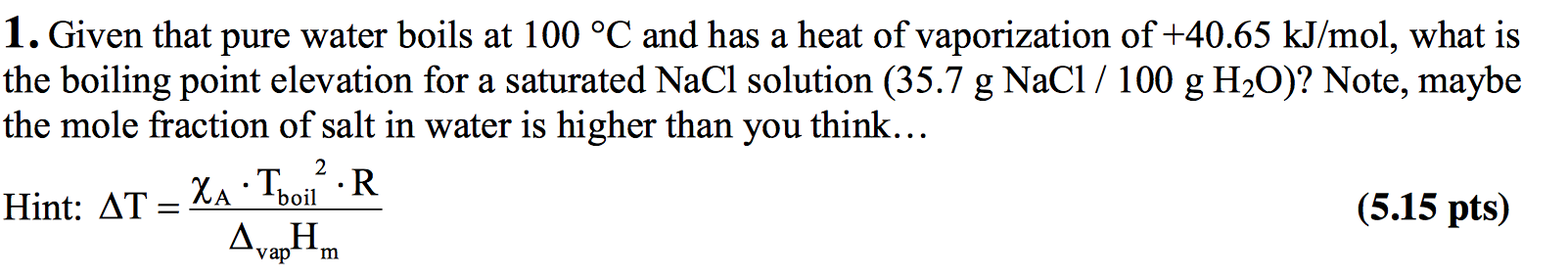 **1.** Given that pure water boils at 100 °C and has a heat of vaporization of +40.65 kJ/mol, what is the boiling point elevation for a saturated NaCl solution (35.7 g NaCl / 100 g $H_2O$)? Note, maybe the mole fraction of salt in water is higher than you think…

Hint: $\Delta T = \frac{\chi_A \cdot T_{boil}^2 \cdot R}{\Delta_{vap}H_m}$ **(5.15 pts)**